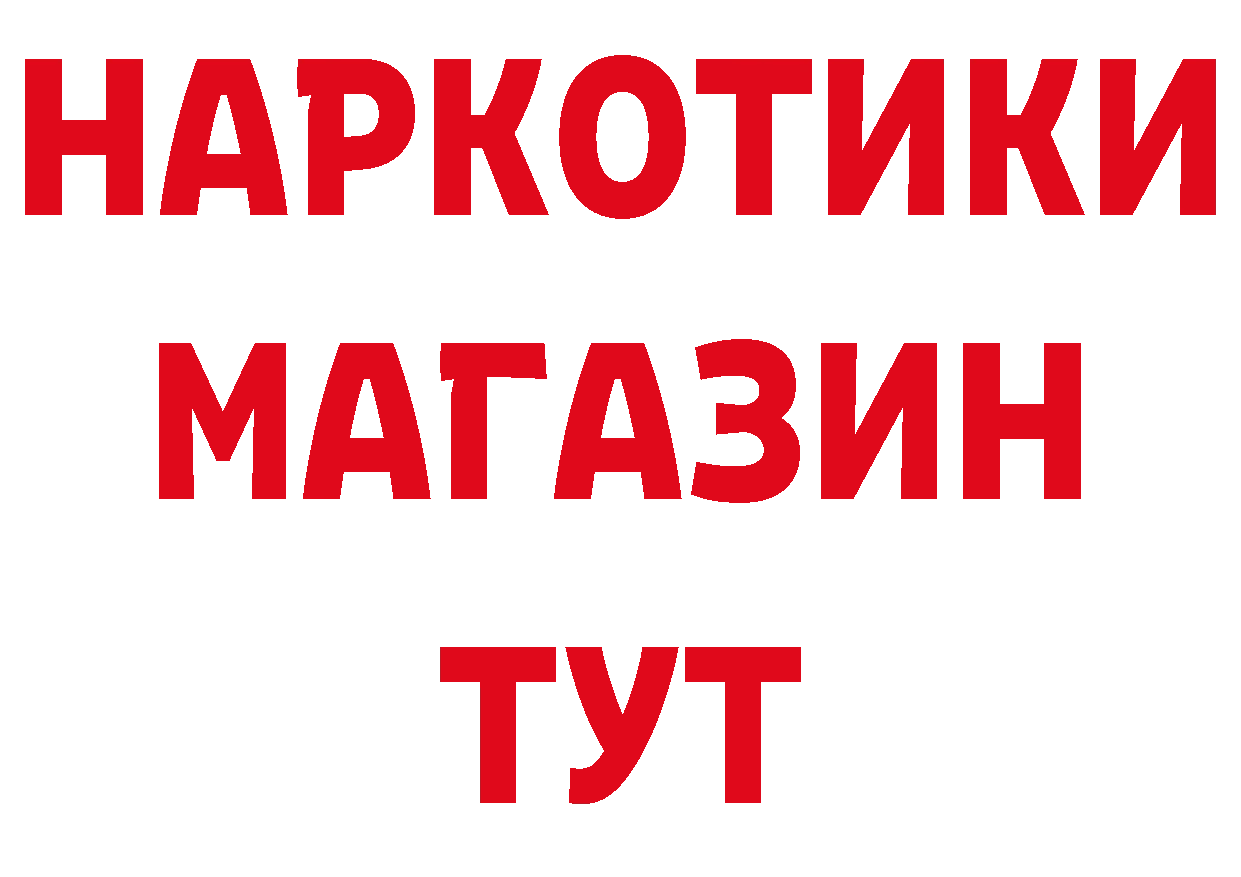 НАРКОТИКИ
МАГАЗИН
ТУТ